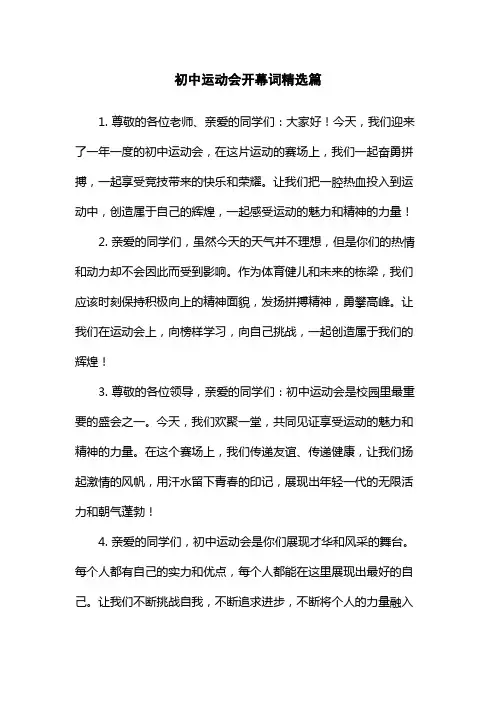 初中运动会开幕词精选篇

1. 尊敬的各位老师、亲爱的同学们：大家好！今天，我们迎来了一年一度的初中运动会，在这片运动的赛场上，我们一起奋勇拼搏，一起享受竞技带来的快乐和荣耀。让我们把一腔热血投入到运动中，创造属于自己的辉煌，一起感受运动的魅力和精神的力量！

2. 亲爱的同学们，虽然今天的天气并不理想，但是你们的热情和动力却不会因此而受到影响。作为体育健儿和未来的栋梁，我们应该时刻保持积极向上的精神面貌，发扬拼搏精神，勇攀高峰。让我们在运动会上，向榜样学习，向自己挑战，一起创造属于我们的辉煌！

3. 尊敬的各位领导，亲爱的同学们：初中运动会是校园里最重要的盛会之一。今天，我们欢聚一堂，共同见证享受运动的魅力和精神的力量。在这个赛场上，我们传递友谊、传递健康，让我们扬起激情的风帆，用汗水留下青春的印记，展现出年轻一代的无限活力和朝气蓬勃！

4. 亲爱的同学们，初中运动会是你们展现才华和风采的舞台。每个人都有自己的实力和优点，每个人都能在这里展现出最好的自己。让我们不断挑战自我，不断追求进步，不断将个人的力量融入